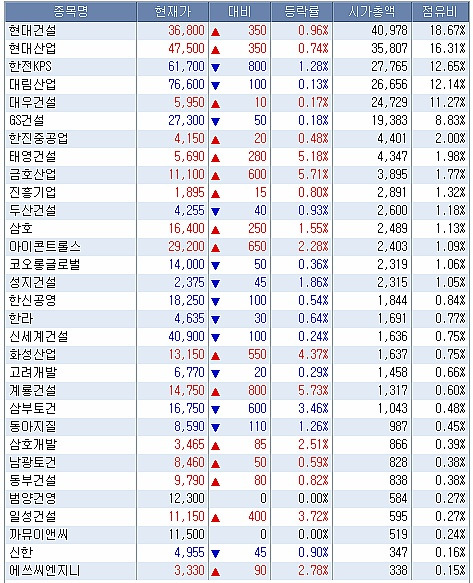 | 종목명 | 현재가 | 대비 | 등락률 | 시가총액 | 점유비 |
|---|---|---|---|---|---|
| 현대건설 | 36,800 | ▲ 350 | 0.96% | 40,978 | 18.67% |
| 현대산업 | 47,500 | ▲ 350 | 0.74% | 35,807 | 16.31% |
| 한전KPS | 61,700 | ▼ 800 | 1.28% | 27,765 | 12.65% |
| 대림산업 | 76,600 | ▼ 100 | 0.13% | 26,656 | 12.14% |
| 대우건설 | 5,950 | ▲ 10 | 0.17% | 24,729 | 11.27% |
| GS건설 | 27,300 | ▼ 50 | 0.18% | 19,383 | 8.83% |
| 한진중공업 | 4,150 | ▲ 20 | 0.48% | 4,401 | 2.00% |
| 태영건설 | 5,690 | ▲ 280 | 5.18% | 4,347 | 1.98% |
| 금호산업 | 11,100 | ▲ 600 | 5.71% | 3,895 | 1.77% |
| 진흥기업 | 1,895 | ▲ 15 | 0.80% | 2,891 | 1.32% |
| 두산건설 | 4,255 | ▼ 40 | 0.93% | 2,600 | 1.18% |
| 삼호 | 16,400 | ▲ 250 | 1.55% | 2,489 | 1.13% |
| 아이콘트롤스 | 29,200 | ▲ 650 | 2.28% | 2,403 | 1.09% |
| 코오롱글로벌 | 14,000 | ▼ 50 | 0.36% | 2,319 | 1.06% |
| 성지건설 | 2,375 | ▼ 45 | 1.86% | 2,315 | 1.05% |
| 한신공영 | 18,250 | ▼ 100 | 0.54% | 1,844 | 0.84% |
| 한라 | 4,635 | ▼ 30 | 0.64% | 1,691 | 0.77% |
| 신세계건설 | 40,900 | ▼ 100 | 0.24% | 1,636 | 0.75% |
| 화성산업 | 13,150 | ▲ 550 | 4.37% | 1,637 | 0.75% |
| 고려개발 | 6,770 | ▼ 20 | 0.29% | 1,458 | 0.66% |
| 계룡건설 | 14,750 | ▲ 800 | 5.73% | 1,317 | 0.60% |
| 삼부토건 | 16,750 | ▼ 600 | 3.46% | 1,043 | 0.48% |
| 동아지질 | 8,590 | ▼ 110 | 1.26% | 987 | 0.45% |
| 삼호개발 | 3,465 | ▲ 85 | 2.51% | 866 | 0.39% |
| 남광토건 | 8,460 | ▲ 50 | 0.59% | 828 | 0.38% |
| 동부건설 | 9,790 | ▲ 80 | 0.82% | 838 | 0.38% |
| 범양건영 | 12,300 | 0 | 0.00% | 584 | 0.27% |
| 일성건설 | 11,150 | ▲ 400 | 3.72% | 595 | 0.27% |
| 까뮤이앤씨 | 11,500 | 0 | 0.00% | 519 | 0.24% |
| 신한 | 4,955 | ▼ 45 | 0.90% | 347 | 0.16% |
| 에쓰씨엔지니 | 3,330 | ▲ 90 | 2.78% | 338 | 0.15% |